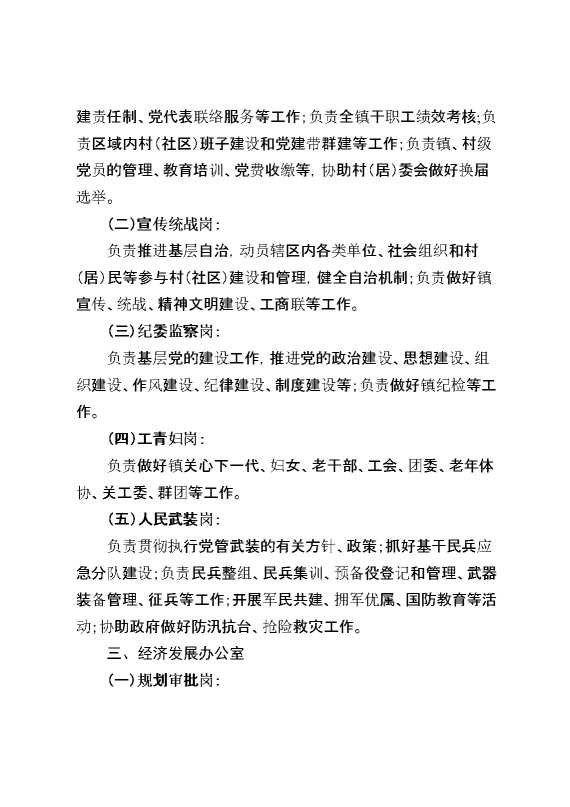 建责任制、党代表联络服务等工作；负责全镇干职工绩效考核；负责区域内村（社区）班子建设和党建带群建等工作；负责镇、村级党员的管理、教育培训、党费收缴等，协助村（居）委会做好换届选举。

（二）宣传统战岗：

负责推进基层自治，动员辖区内各类单位、社会组织和村（居）民等参与村（社区）建设和管理，健全自治机制；负责做好镇宣传、统战、精神文明建设、工商联等工作。

（三）纪委监察岗：

负责基层党的建设工作，推进党的政治建设、思想建设、组织建设、作风建设、纪律建设、制度建设等；负责做好镇纪检等工作。

（四）工青妇岗：

负责做好镇关心下一代、妇女、老干部、工会、团委、老年体协、关工委、群团等工作。

（五）人民武装岗：

负责贯彻执行党管武装的有关方针、政策；抓好基干民兵应急分队建设；负责民兵整组、民兵集训、预备役登记和管理、武器装备管理、征兵等工作；开展军民共建、拥军优属、国防教育等活动；协助政府做好防汛抗台、抢险救灾工作。

三、经济发展办公室

（一）规划审批岗：